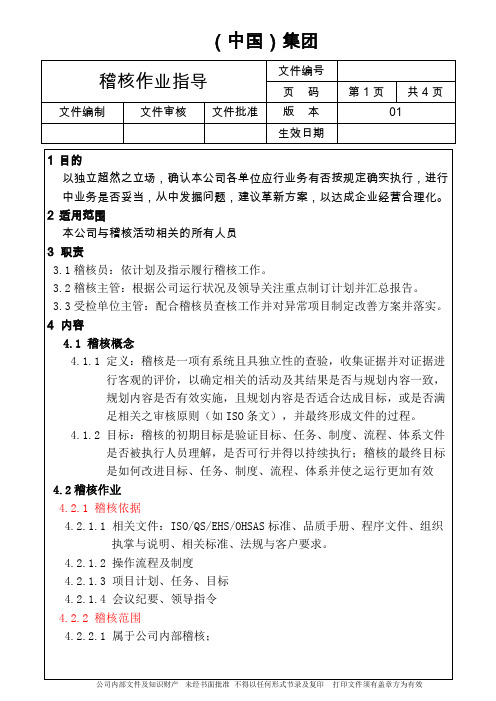 （中国）集团

| 稽核作业指导 | | | 文件编号 | | |
|---|---|---|---|---|---|
| | | | 页　码 | 第 1 页 | 共 4 页 |
| 文件编制 | 文件审核 | 文件批准 | 版　本 | 01 | |
| | | | 生效日期 | | |

1 目的

以独立超然之立场，确认本公司各单位应行业务有否按规定确实执行，进行中业务是否妥当，从中发掘问题，建议革新方案，以达成企业经营合理化。

2 适用范围

本公司与稽核活动相关的所有人员

3 职责

3.1 稽核员：依计划及指示履行稽核工作。

3.2 稽核主管：根据公司运行状况及领导关注重点制订计划并汇总报告。

3.3 受检单位主管：配合稽核员查核工作并对异常项目制定改善方案并落实。

4 内容

4.1 稽核概念

4.1.1 定义：稽核是一项有系统且具独立性的查验，收集证据并对证据进行客观的评价，以确定相关的活动及其结果是否与规划内容一致，规划内容是否有效实施，且规划内容是否适合达成目标，或是否满足相关之审核原则（如 ISO 条文），并最终形成文件的过程。

4.1.2 目标：稽核的初期目标是验证目标、任务、制度、流程、体系文件是否被执行人员理解，是否可行并得以持续执行；稽核的最终目标是如何改进目标、任务、制度、流程、体系并使之运行更加有效

4.2 稽核作业

4.2.1 稽核依据

4.2.1.1 相关文件：ISO/QS/EHS/OHSAS 标准、品质手册、程序文件、组织执掌与说明、相关标准、法规与客户要求。

4.2.1.2 操作流程及制度

4.2.1.3 项目计划、任务、目标

4.2.1.4 会议纪要、领导指令

4.2.2 稽核范围

4.2.2.1 属于公司内部稽核：

公司内部文件及知识财产　未经书面批准　不得以任何形式节录及复印　打印文件须有盖章方为有效